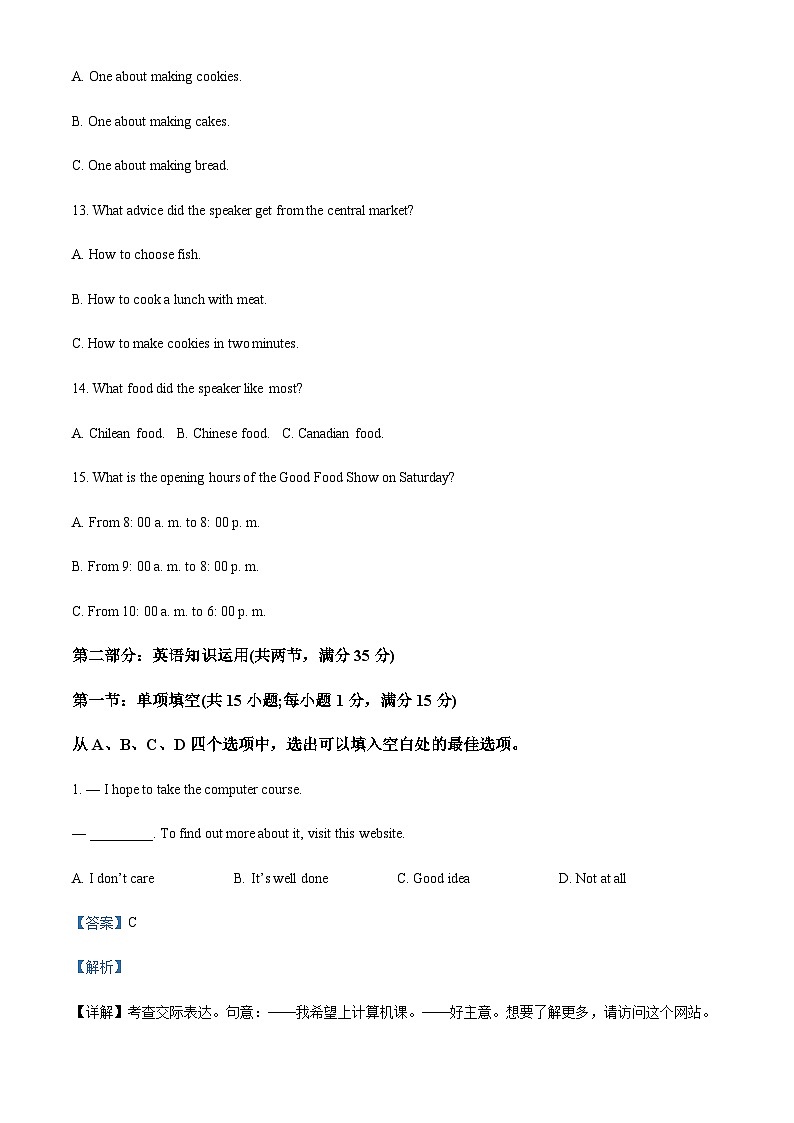 A. One about making cookies.

B. One about making cakes.

C. One about making bread.

13. What advice did the speaker get from the central market?

A. How to choose fish.

B. How to cook a lunch with meat.

C. How to make cookies in two minutes.

14. What food did the speaker like most?

A. Chilean food. B. Chinese food. C. Canadian food.

15. What is the opening hours of the Good Food Show on Saturday?

A. From 8: 00 a. m. to 8: 00 p. m.

B. From 9: 00 a. m. to 8: 00 p. m.

C. From 10: 00 a. m. to 6: 00 p. m.

第二部分：英语知识运用(共两节，满分 35 分)

第一节：单项填空(共 15 小题;每小题 1 分，满分 15 分)

从 A、B、C、D 四个选项中，选出可以填入空白处的最佳选项。

1. — I hope to take the computer course.

— ________. To find out more about it, visit this website.

A. I don't care B. It's well done C. Good idea D. Not at all

【答案】C

【解析】

【详解】考查交际表达。句意：——我希望上计算机课。——好主意。想要了解更多，请访问这个网站。